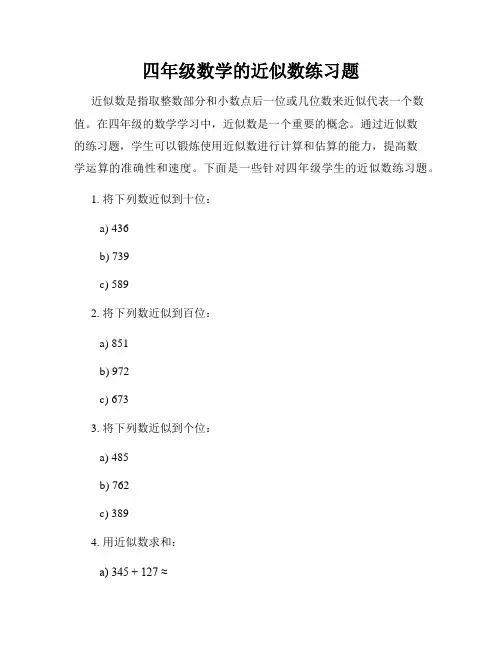 四年级数学的近似数练习题

近似数是指取整数部分和小数点后一位或几位数来近似代表一个数值。在四年级的数学学习中，近似数是一个重要的概念。通过近似数的练习题，学生可以锻炼使用近似数进行计算和估算的能力，提高数学运算的准确性和速度。下面是一些针对四年级学生的近似数练习题。

1. 将下列数近似到十位：

a) 436

b) 739

c) 589

2. 将下列数近似到百位：

a) 851

b) 972

c) 673

3. 将下列数近似到个位：

a) 485

b) 762

c) 389

4. 用近似数求和：

a) $345 + 127 \approx$